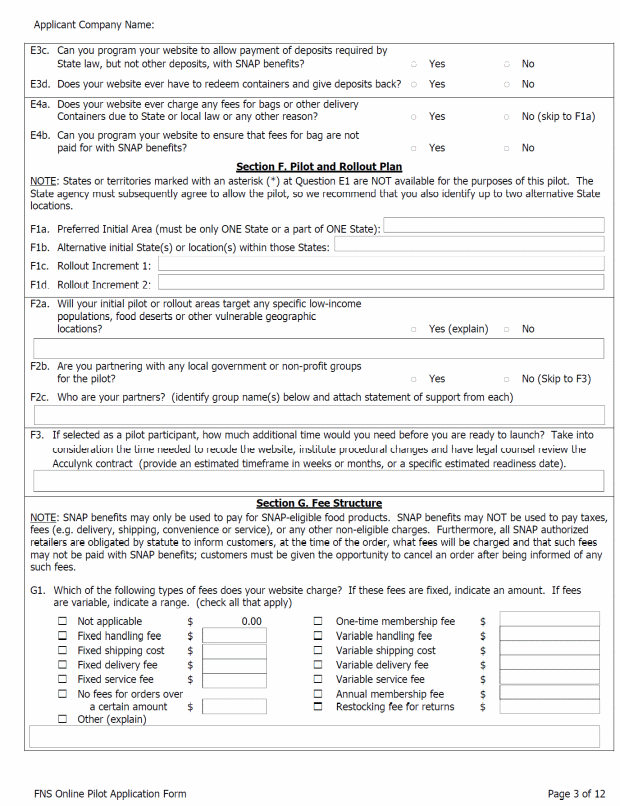 Applicant Company Name:

E3c. Can you program your website to allow payment of deposits required by State law, but not other deposits, with SNAP benefits? ○ Yes ○ No

E3d. Does your website ever have to redeem containers and give deposits back? ○ Yes ○ No

E4a. Does your website ever charge any fees for bags or other delivery Containers due to State or local law or any other reason? ○ Yes ○ No (skip to F1a)

E4b. Can you program your website to ensure that fees for bag are not paid for with SNAP benefits? ○ Yes ○ No

Section F. Pilot and Rollout Plan

NOTE: States or territories marked with an asterisk (*) at Question E1 are NOT available for the purposes of this pilot. The State agency must subsequently agree to allow the pilot, so we recommend that you also identify up to two alternative State locations.

F1a. Preferred Initial Area (must be only ONE State or a part of ONE State):

F1b. Alternative initial State(s) or location(s) within those States:

F1c. Rollout Increment 1:

F1d. Rollout Increment 2:

F2a. Will your initial pilot or rollout areas target any specific low-income populations, food deserts or other vulnerable geographic locations? ○ Yes (explain) ○ No

F2b. Are you partnering with any local government or non-profit groups for the pilot? ○ Yes ○ No (Skip to F3)

F2c. Who are your partners? (identify group name(s) below and attach statement of support from each)

F3. If selected as a pilot participant, how much additional time would you need before you are ready to launch? Take into consideration the time needed to recode the website, institute procedural changes and have legal counsel review the Acculynk contract (provide an estimated timeframe in weeks or months, or a specific estimated readiness date).

Section G. Fee Structure

NOTE: SNAP benefits may only be used to pay for SNAP-eligible food products. SNAP benefits may NOT be used to pay taxes, fees (e.g. delivery, shipping, convenience or service), or any other non-eligible charges. Furthermore, all SNAP authorized retailers are obligated by statute to inform customers, at the time of the order, what fees will be charged and that such fees may not be paid with SNAP benefits; customers must be given the opportunity to cancel an order after being informed of any such fees.

G1. Which of the following types of fees does your website charge? If these fees are fixed, indicate an amount. If fees are variable, indicate a range. (check all that apply)

☐ Not applicable $ 0.00
☐ Fixed handling fee $
☐ Fixed shipping cost $
☐ Fixed delivery fee $
☐ Fixed service fee $
☐ No fees for orders over a certain amount $
☐ Other (explain)

☐ One-time membership fee $
☐ Variable handling fee $
☐ Variable shipping cost $
☐ Variable delivery fee $
☐ Variable service fee $
☐ Annual membership fee $
☐ Restocking fee for returns $

FNS Online Pilot Application Form

Page 3 of 12